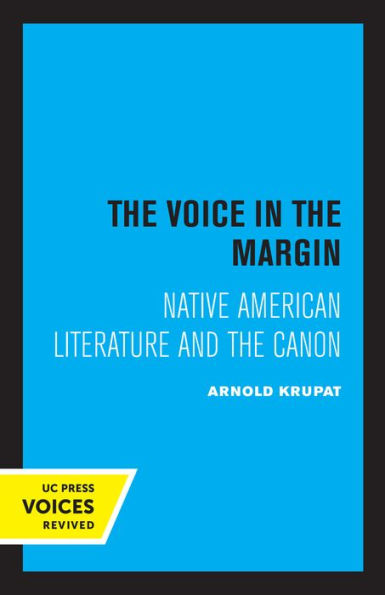 THE VOICE IN THE MARGIN

NATIVE AMERICAN LITERATURE AND THE CANON

ARNOLD KRUPAT

UC PRESS
VOICES
REVIVED